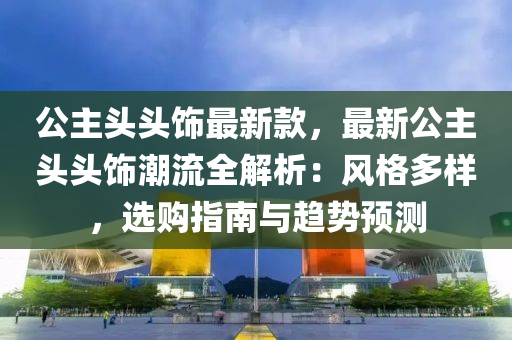 公主头头饰最新款，最新公主头头饰潮流全解析：风格多样，选购指南与趋势预测